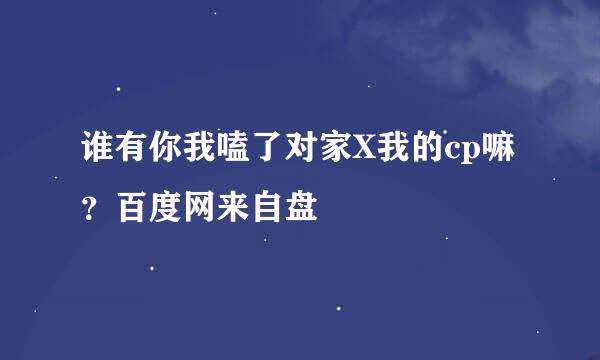 谁有你我嗑了对家X我的cp嘛？百度网来自盘